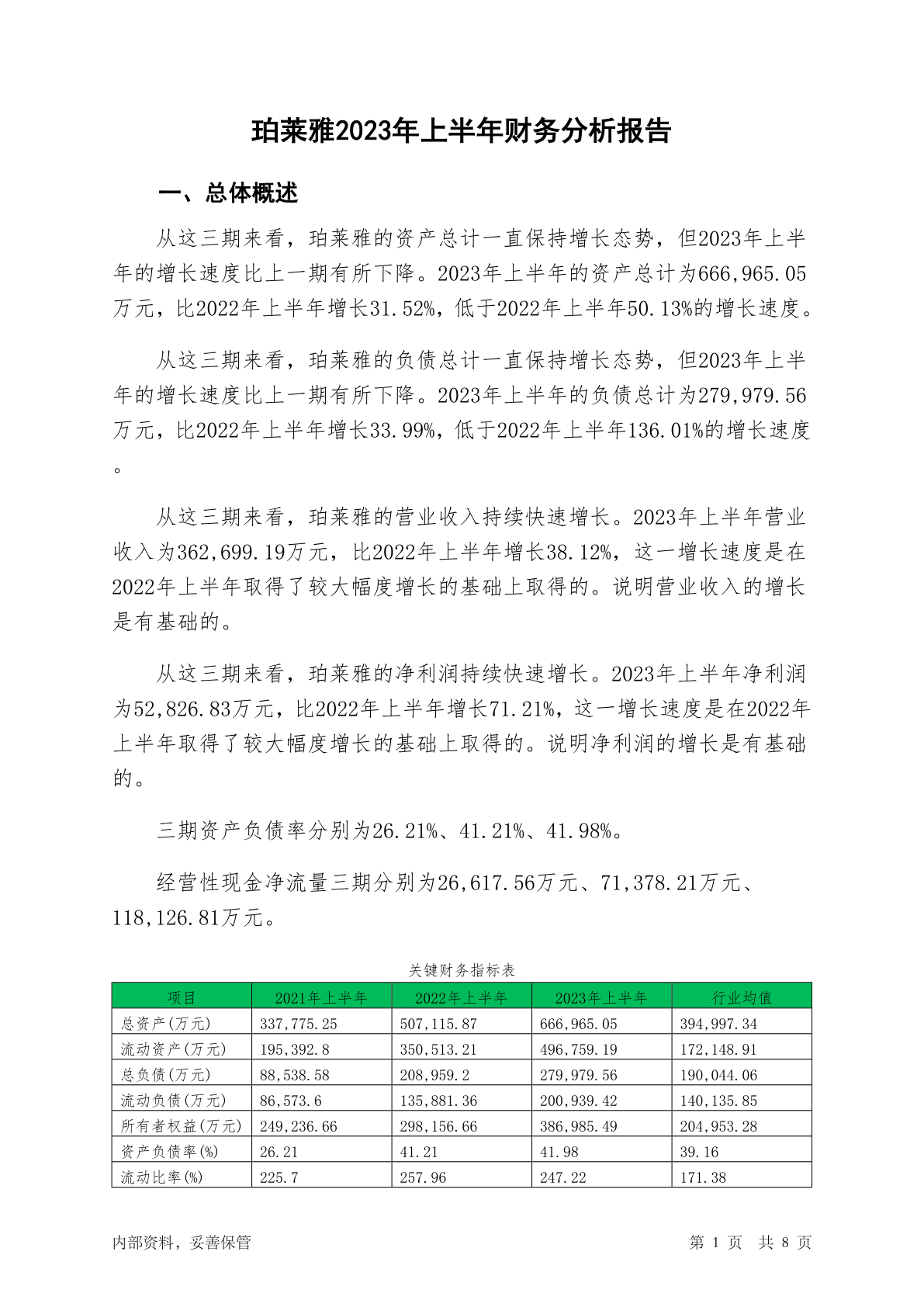 珀莱雅2023年上半年财务分析报告

一、总体概述

从这三期来看，珀莱雅的资产总计一直保持增长态势，但2023年上半年的增长速度比上一期有所下降。2023年上半年的资产总计为666,965.05万元，比2022年上半年增长31.52%，低于2022年上半年50.13%的增长速度。

从这三期来看，珀莱雅的负债总计一直保持增长态势，但2023年上半年的增长速度比上一期有所下降。2023年上半年的负债总计为279,979.56万元，比2022年上半年增长33.99%，低于2022年上半年136.01%的增长速度。

从这三期来看，珀莱雅的营业收入持续快速增长。2023年上半年营业收入为362,699.19万元，比2022年上半年增长38.12%，这一增长速度是在2022年上半年取得了较大幅度增长的基础上取得的。说明营业收入的增长是有基础的。

从这三期来看，珀莱雅的净利润持续快速增长。2023年上半年净利润为52,826.83万元，比2022年上半年增长71.21%，这一增长速度是在2022年上半年取得了较大幅度增长的基础上取得的。说明净利润的增长是有基础的。

三期资产负债率分别为26.21%、41.21%、41.98%。

经营性现金净流量三期分别为26,617.56万元、71,378.21万元、118,126.81万元。

关键财务指标表

| 项目 | 2021年上半年 | 2022年上半年 | 2023年上半年 | 行业均值 |
|---|---|---|---|---|
| 总资产(万元) | 337,775.25 | 507,115.87 | 666,965.05 | 394,997.34 |
| 流动资产(万元) | 195,392.8 | 350,513.21 | 496,759.19 | 172,148.91 |
| 总负债(万元) | 88,538.58 | 208,959.2 | 279,979.56 | 190,044.06 |
| 流动负债(万元) | 86,573.6 | 135,881.36 | 200,939.42 | 140,135.85 |
| 所有者权益(万元) | 249,236.66 | 298,156.66 | 386,985.49 | 204,953.28 |
| 资产负债率(%) | 26.21 | 41.21 | 41.98 | 39.16 |
| 流动比率(%) | 225.7 | 257.96 | 247.22 | 171.38 |

内部资料，妥善保管　　第 1 页　共 8 页